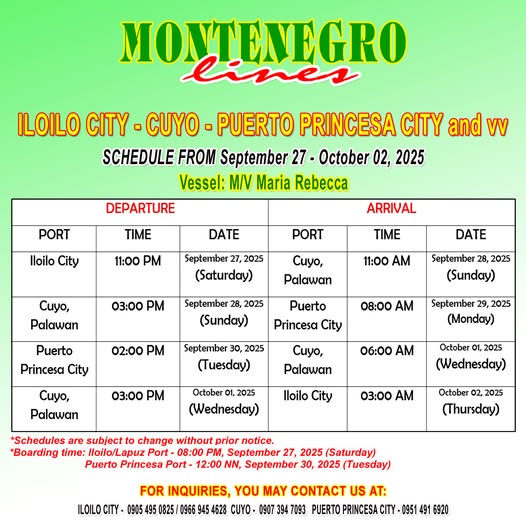 MONTENEGRO
lines

ILOILO CITY - CUYO - PUERTO PRINCESA CITY and vv

SCHEDULE FROM September 27 - October 02, 2025

Vessel: M/V Maria Rebecca

| DEPARTURE | | | ARRIVAL | | |
|---|---|---|---|---|---|
| PORT | TIME | DATE | PORT | TIME | DATE |
| Iloilo City | 11:00 PM | September 27, 2025 (Saturday) | Cuyo, Palawan | 11:00 AM | September 28, 2025 (Sunday) |
| Cuyo, Palawan | 03:00 PM | September 28, 2025 (Sunday) | Puerto Princesa City | 08:00 AM | September 29, 2025 (Monday) |
| Puerto Princesa City | 02:00 PM | September 30, 2025 (Tuesday) | Cuyo, Palawan | 06:00 AM | October 01, 2025 (Wednesday) |
| Cuyo, Palawan | 03:00 PM | October 01, 2025 (Wednesday) | Iloilo City | 03:00 AM | October 02, 2025 (Thursday) |

*Schedules are subject to change without prior notice.
*Boarding time: Iloilo/Lapuz Port - 08:00 PM, September 27, 2025 (Saturday)
Puerto Princesa Port - 12:00 NN, September 30, 2025 (Tuesday)

FOR INQUIRIES, YOU MAY CONTACT US AT:

ILOILO CITY - 0905 495 0825 / 0966 945 4628 CUYO - 0907 394 7093 PUERTO PRINCESA CITY - 0951 491 6920